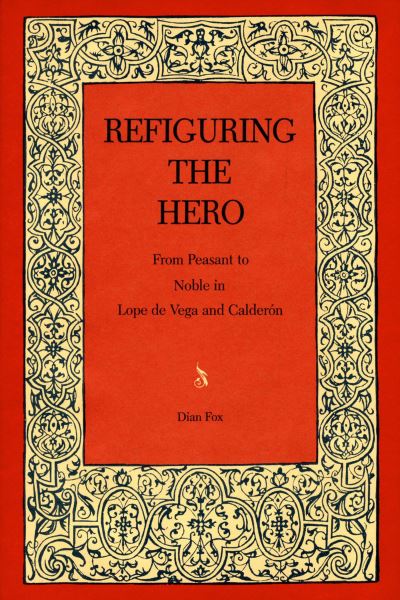 REFIGURING THE HERO

From Peasant to Noble in Lope de Vega and Calderón

Dian Fox